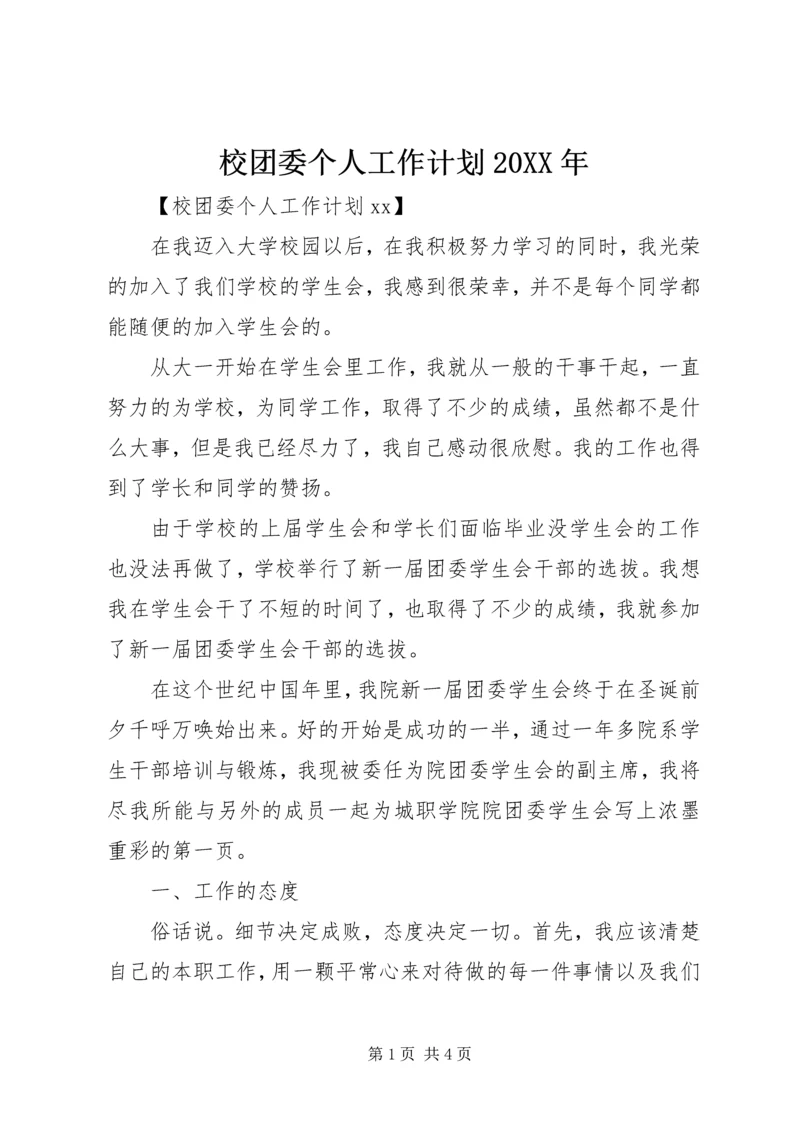 校团委个人工作计划20XX年

【校团委个人工作计划xx】

在我迈入大学校园以后，在我积极努力学习的同时，我光荣的加入了我们学校的学生会，我感到很荣幸，并不是每个同学都能随便的加入学生会的。

从大一开始在学生会里工作，我就从一般的干事干起，一直努力的为学校，为同学工作，取得了不少的成绩，虽然都不是什么大事，但是我已经尽力了，我自己感动很欣慰。我的工作也得到了学长和同学的赞扬。

由于学校的上届学生会和学长们面临毕业没学生会的工作也没法再做了，学校举行了新一届团委学生会干部的选拔。我想我在学生会干了不短的时间了，也取得了不少的成绩，我就参加了新一届团委学生会干部的选拔。

在这个世纪中国年里，我院新一届团委学生会终于在圣诞前夕千呼万唤始出来。好的开始是成功的一半，通过一年多院系学生干部培训与锻炼，我现被委任为院团委学生会的副主席，我将尽我所能与另外的成员一起为城职学院院团委学生会写上浓墨重彩的第一页。

一、工作的态度

俗话说。细节决定成败，态度决定一切。首先，我应该清楚自己的本职工作，用一颗平常心来对待做的每一件事情以及我们

第1页 共4页